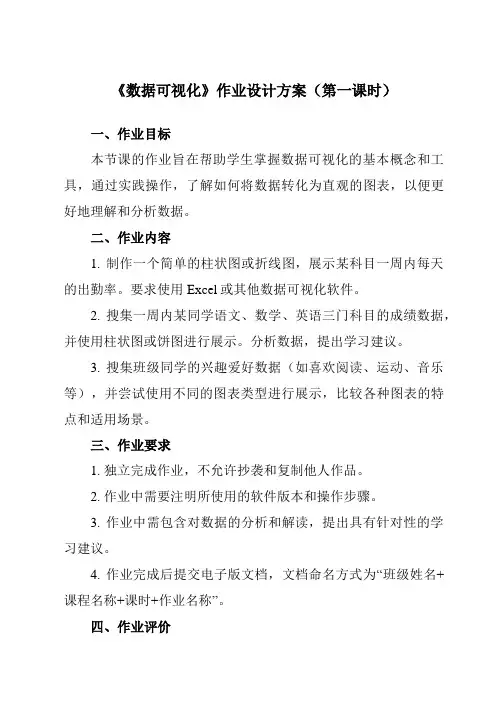 《数据可视化》作业设计方案（第一课时）

一、作业目标

本节课的作业旨在帮助学生掌握数据可视化的基本概念和工具，通过实践操作，了解如何将数据转化为直观的图表，以便更好地理解和分析数据。

二、作业内容

1. 制作一个简单的柱状图或折线图，展示某科目一周内每天的出勤率。要求使用 Excel 或其他数据可视化软件。

2. 搜集一周内某同学语文、数学、英语三门科目的成绩数据，并使用柱状图或饼图进行展示。分析数据，提出学习建议。

3. 搜集班级同学的兴趣爱好数据（如喜欢阅读、运动、音乐等），并尝试使用不同的图表类型进行展示，比较各种图表的特点和适用场景。

三、作业要求

1. 独立完成作业，不允许抄袭和复制他人作品。

2. 作业中需要注明所使用的软件版本和操作步骤。

3. 作业中需包含对数据的分析和解读，提出具有针对性的学习建议。

4. 作业完成后提交电子版文档，文档命名方式为“班级姓名+课程名称+课时+作业名称”。

四、作业评价